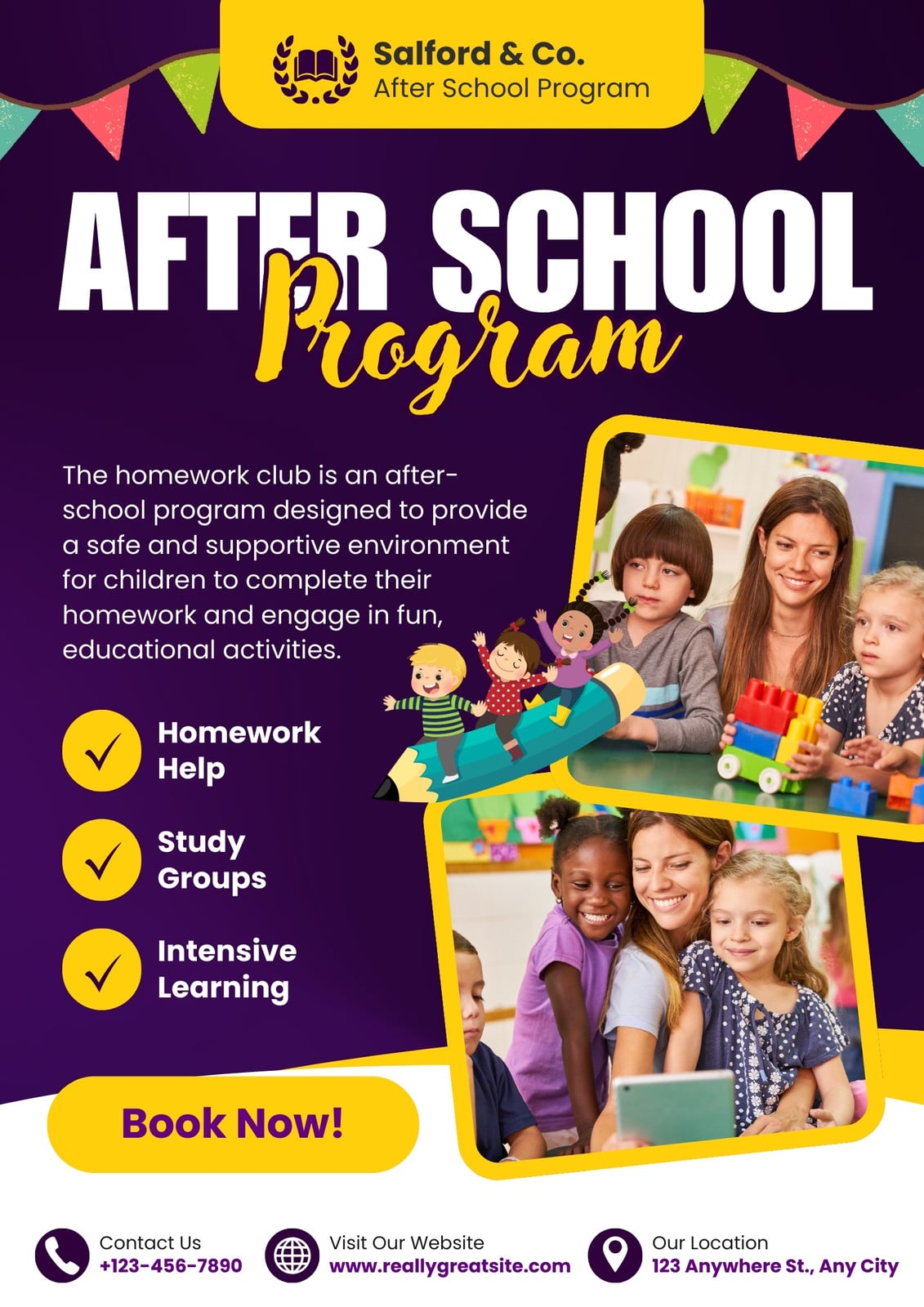 Salford & Co.
After School Program

AFTER SCHOOL
Program

The homework club is an after-school program designed to provide a safe and supportive environment for children to complete their homework and engage in fun, educational activities.

Homework Help

Study Groups

Intensive Learning

Book Now!

Contact Us
+123-456-7890

Visit Our Website
www.reallygreatsite.com

Our Location
123 Anywhere St., Any City